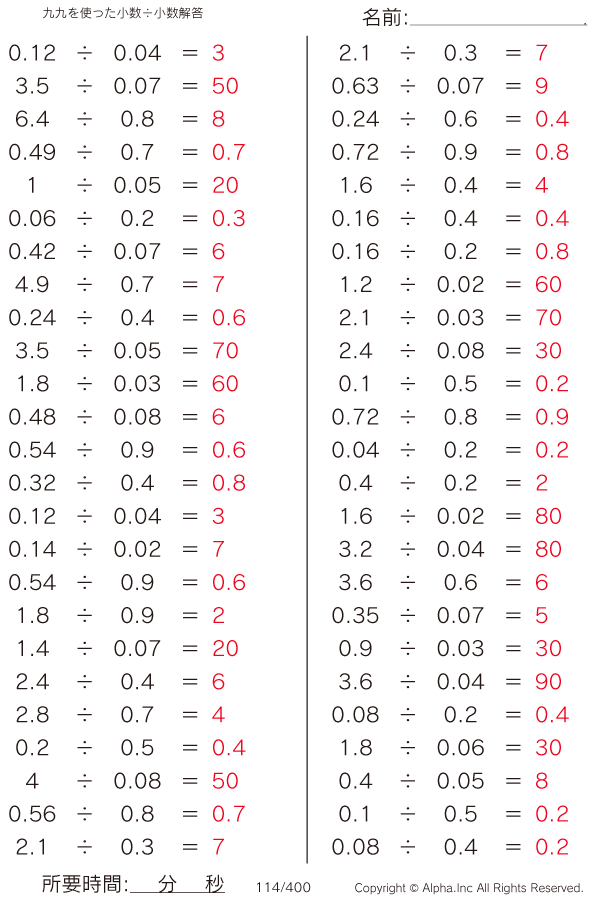 九九を使った小数÷小数解答

名前:

0.12 ÷ 0.04 = 3
3.5 ÷ 0.07 = 50
6.4 ÷ 0.8 = 8
0.49 ÷ 0.7 = 0.7
1 ÷ 0.05 = 20
0.06 ÷ 0.2 = 0.3
0.42 ÷ 0.07 = 6
4.9 ÷ 0.7 = 7
0.24 ÷ 0.4 = 0.6
3.5 ÷ 0.05 = 70
1.8 ÷ 0.03 = 60
0.48 ÷ 0.08 = 6
0.54 ÷ 0.9 = 0.6
0.32 ÷ 0.4 = 0.8
0.12 ÷ 0.04 = 3
0.14 ÷ 0.02 = 7
0.54 ÷ 0.9 = 0.6
1.8 ÷ 0.9 = 2
1.4 ÷ 0.07 = 20
2.4 ÷ 0.4 = 6
2.8 ÷ 0.7 = 4
0.2 ÷ 0.5 = 0.4
4 ÷ 0.08 = 50
0.56 ÷ 0.8 = 0.7
2.1 ÷ 0.3 = 7

2.1 ÷ 0.3 = 7
0.63 ÷ 0.07 = 9
0.24 ÷ 0.6 = 0.4
0.72 ÷ 0.9 = 0.8
1.6 ÷ 0.4 = 4
0.16 ÷ 0.4 = 0.4
0.16 ÷ 0.2 = 0.8
1.2 ÷ 0.02 = 60
2.1 ÷ 0.03 = 70
2.4 ÷ 0.08 = 30
0.1 ÷ 0.5 = 0.2
0.72 ÷ 0.8 = 0.9
0.04 ÷ 0.2 = 0.2
0.4 ÷ 0.2 = 2
1.6 ÷ 0.02 = 80
3.2 ÷ 0.04 = 80
3.6 ÷ 0.6 = 6
0.35 ÷ 0.07 = 5
0.9 ÷ 0.03 = 30
3.6 ÷ 0.04 = 90
0.08 ÷ 0.2 = 0.4
1.8 ÷ 0.06 = 30
0.4 ÷ 0.05 = 8
0.1 ÷ 0.5 = 0.2
0.08 ÷ 0.4 = 0.2

所要時間: 分 秒 114/400 Copyright © Alpha.Inc All Rights Reserved.